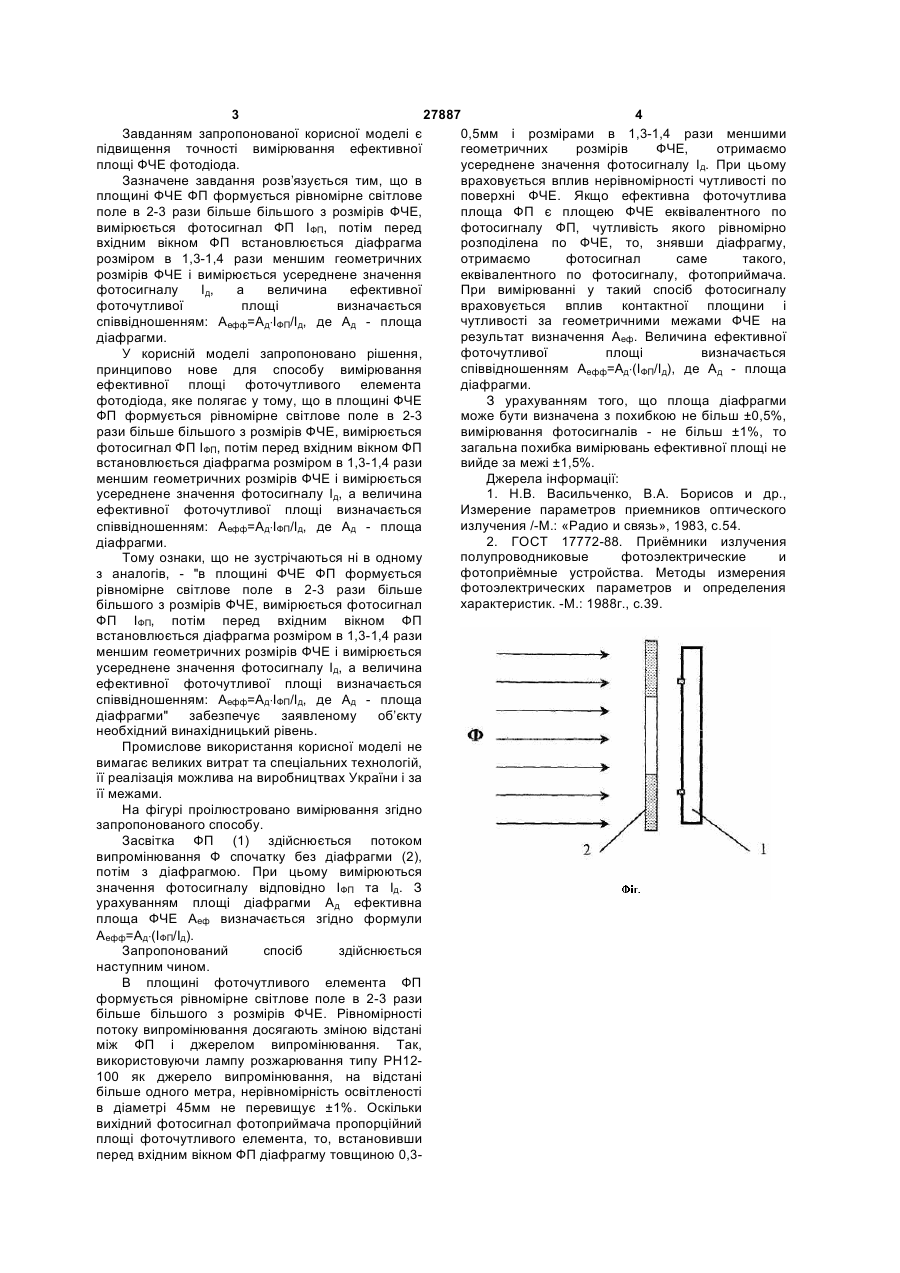 3 27887 4

Завданням запропонованої корисної моделі є підвищення точності вимірювання ефективної площі ФЧЕ фотодіода.

Зазначене завдання розв'язується тим, що в площині ФЧЕ ФП формується рівномірне світлове поле в 2-3 рази більше більшого з розмірів ФЧЕ, вимірюється фотосигнал ФП $I_{ФП}$, потім перед вхідним вікном ФП встановлюється діафрагма розміром в 1,3-1,4 рази меншим геометричних розмірів ФЧЕ і вимірюється усереднене значення фотосигналу $I_д$, а величина ефективної фоточутливої площі визначається співвідношенням: $A_{ефф}=A_д \cdot I_{ФП}/I_д$, де $A_д$ - площа діафрагми.

У корисній моделі запропоновано рішення, принципово нове для способу вимірювання ефективної площі фоточутливого елемента фотодіода, яке полягає у тому, що в площині ФЧЕ ФП формується рівномірне світлове поле в 2-3 рази більше більшого з розмірів ФЧЕ, вимірюється фотосигнал ФП $I_{ФП}$, потім перед вхідним вікном ФП встановлюється діафрагма розміром в 1,3-1,4 рази меншим геометричних розмірів ФЧЕ і вимірюється усереднене значення фотосигналу $I_д$, а величина ефективної фоточутливої площі визначається співвідношенням: $A_{ефф}=A_д \cdot I_{ФП}/I_д$, де $A_д$ - площа діафрагми.

Тому ознаки, що не зустрічаються ні в одному з аналогів, - "в площині ФЧЕ ФП формується рівномірне світлове поле в 2-3 рази більше більшого з розмірів ФЧЕ, вимірюється фотосигнал ФП $I_{ФП}$, потім перед вхідним вікном ФП встановлюється діафрагма розміром в 1,3-1,4 рази меншим геометричних розмірів ФЧЕ і вимірюється усереднене значення фотосигналу $I_д$, а величина ефективної фоточутливої площі визначається співвідношенням: $A_{ефф}=A_д \cdot I_{ФП}/I_д$, де $A_д$ - площа діафрагми" забезпечує заявленому об'єкту необхідний винахідницький рівень.

Промислове використання корисної моделі не вимагає великих витрат та спеціальних технологій, її реалізація можлива на виробництвах України і за її межами.

На фігурі проілюстровано вимірювання згідно запропонованого способу.

Засвітка ФП (1) здійснюється потоком випромінювання Ф спочатку без діафрагми (2), потім з діафрагмою. При цьому вимірюються значення фотосигналу відповідно $I_{ФП}$ та $I_д$. З урахуванням площі діафрагми $A_д$ ефективна площа ФЧЕ $A_{еф}$ визначається згідно формули $A_{ефф}=A_д \cdot (I_{ФП}/I_д)$.

Запропонований спосіб здійснюється наступним чином.

В площині фоточутливого елемента ФП формується рівномірне світлове поле в 2-3 рази більше більшого з розмірів ФЧЕ. Рівномірності потоку випромінювання досягають зміною відстані між ФП і джерелом випромінювання. Так, використовуючи лампу розжарювання типу РН12-100 як джерело випромінювання, на відстані більше одного метра, нерівномірність освітленості в діаметрі 45мм не перевищує ±1%. Оскільки вихідний фотосигнал фотоприймача пропорційний площі фоточутливого елемента, то, встановивши перед вхідним вікном ФП діафрагму товщиною 0,3-0,5мм і розмірами в 1,3-1,4 рази меншими геометричних розмірів ФЧЕ, отримаємо усереднене значення фотосигналу $I_д$. При цьому враховується вплив нерівномірності чутливості по поверхні ФЧЕ. Якщо ефективна фоточутлива площа ФП є площею ФЧЕ еквівалентного по фотосигналу ФП, чутливість якого рівномірно розподілена по ФЧЕ, то, знявши діафрагму, отримаємо фотосигнал саме такого, еквівалентного по фотосигналу, фотоприймача. При вимірюванні у такий спосіб фотосигналу враховується вплив контактної площини і чутливості за геометричними межами ФЧЕ на результат визначення $A_{еф}$. Величина ефективної фоточутливої площі визначається співвідношенням $A_{ефф}=A_д \cdot (I_{ФП}/I_д)$, де $A_д$ - площа діафрагми.

З урахуванням того, що площа діафрагми може бути визначена з похибкою не більш ±0,5%, вимірювання фотосигналів - не більш ±1%, то загальна похибка вимірювань ефективної площі не вийде за межі ±1,5%.

Джерела інформації:

1. Н.В. Васильченко, В.А. Борисов и др., Измерение параметров приемников оптического излучения /-М.: «Радио и связь», 1983, с.54.

2. ГОСТ 17772-88. Приёмники излучения полупроводниковые фотоэлектрические и фотоприёмные устройства. Методы измерения фотоэлектрических параметров и определения характеристик. -М.: 1988г., с.39.

Ф

2

1

Фіг.